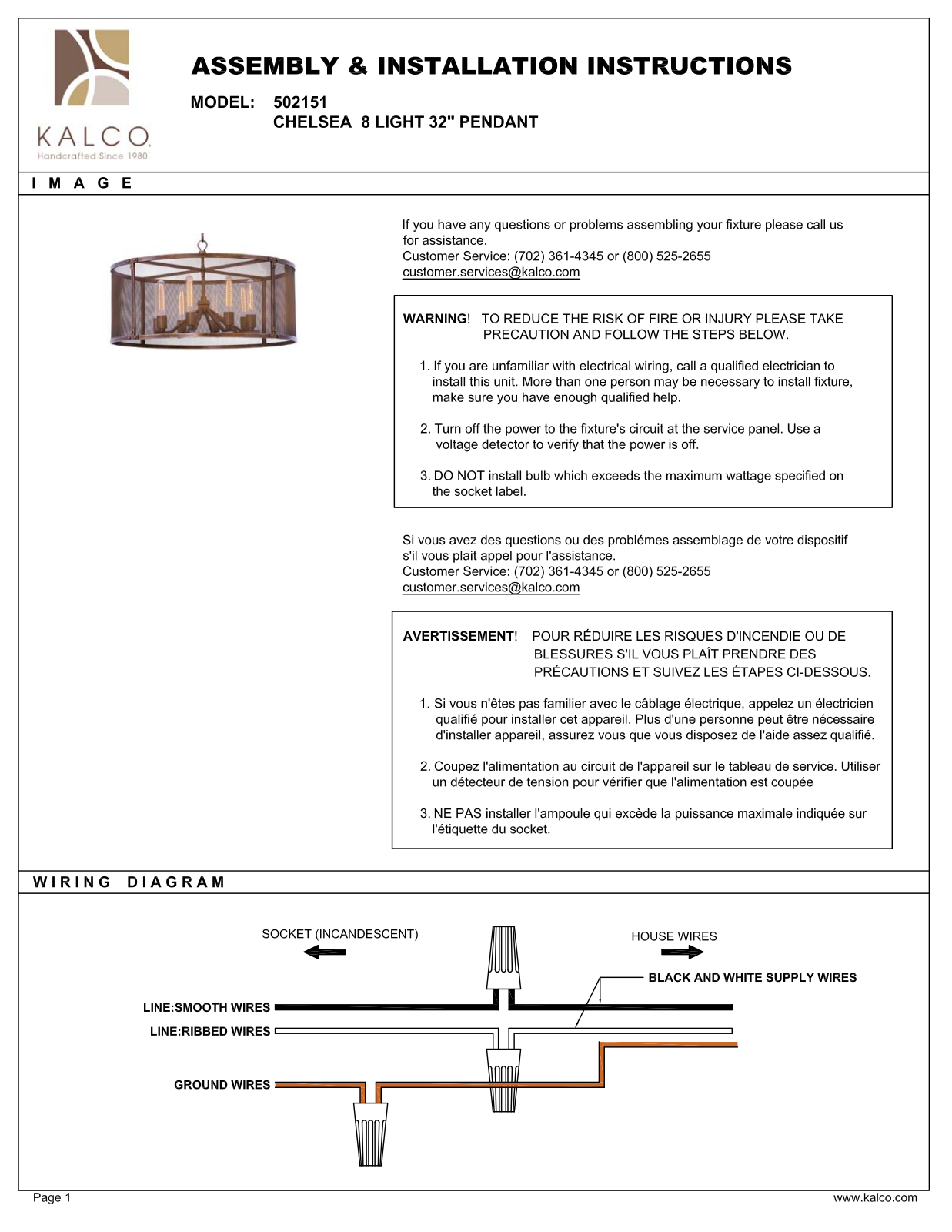 KALCO
Handcrafted Since 1980

ASSEMBLY & INSTALLATION INSTRUCTIONS

MODEL: 502151
CHELSEA 8 LIGHT 32" PENDANT

I M A G E

If you have any questions or problems assembling your fixture please call us for assistance.
Customer Service: (702) 361-4345 or (800) 525-2655
customer.services@kalco.com

WARNING! TO REDUCE THE RISK OF FIRE OR INJURY PLEASE TAKE PRECAUTION AND FOLLOW THE STEPS BELOW.

1. If you are unfamiliar with electrical wiring, call a qualified electrician to install this unit. More than one person may be necessary to install fixture, make sure you have enough qualified help.

2. Turn off the power to the fixture's circuit at the service panel. Use a voltage detector to verify that the power is off.

3. DO NOT install bulb which exceeds the maximum wattage specified on the socket label.

Si vous avez des questions ou des problémes assemblage de votre dispositif s'il vous plait appel pour l'assistance.
Customer Service: (702) 361-4345 or (800) 525-2655
customer.services@kalco.com

AVERTISSEMENT! POUR RÉDUIRE LES RISQUES D'INCENDIE OU DE BLESSURES S'IL VOUS PLAÎT PRENDRE DES PRÉCAUTIONS ET SUIVEZ LES ÉTAPES CI-DESSOUS.

1. Si vous n'êtes pas familier avec le câblage électrique, appelez un électricien qualifié pour installer cet appareil. Plus d'une personne peut être nécessaire d'installer appareil, assurez vous que vous disposez de l'aide assez qualifié.

2. Coupez l'alimentation au circuit de l'appareil sur le tableau de service. Utiliser un détecteur de tension pour vérifier que l'alimentation est coupée

3. NE PAS installer l'ampoule qui excède la puissance maximale indiquée sur l'étiquette du socket.

W I R I N G D I A G R A M

SOCKET (INCANDESCENT)
HOUSE WIRES
BLACK AND WHITE SUPPLY WIRES
LINE:SMOOTH WIRES
LINE:RIBBED WIRES
GROUND WIRES

Page 1
www.kalco.com